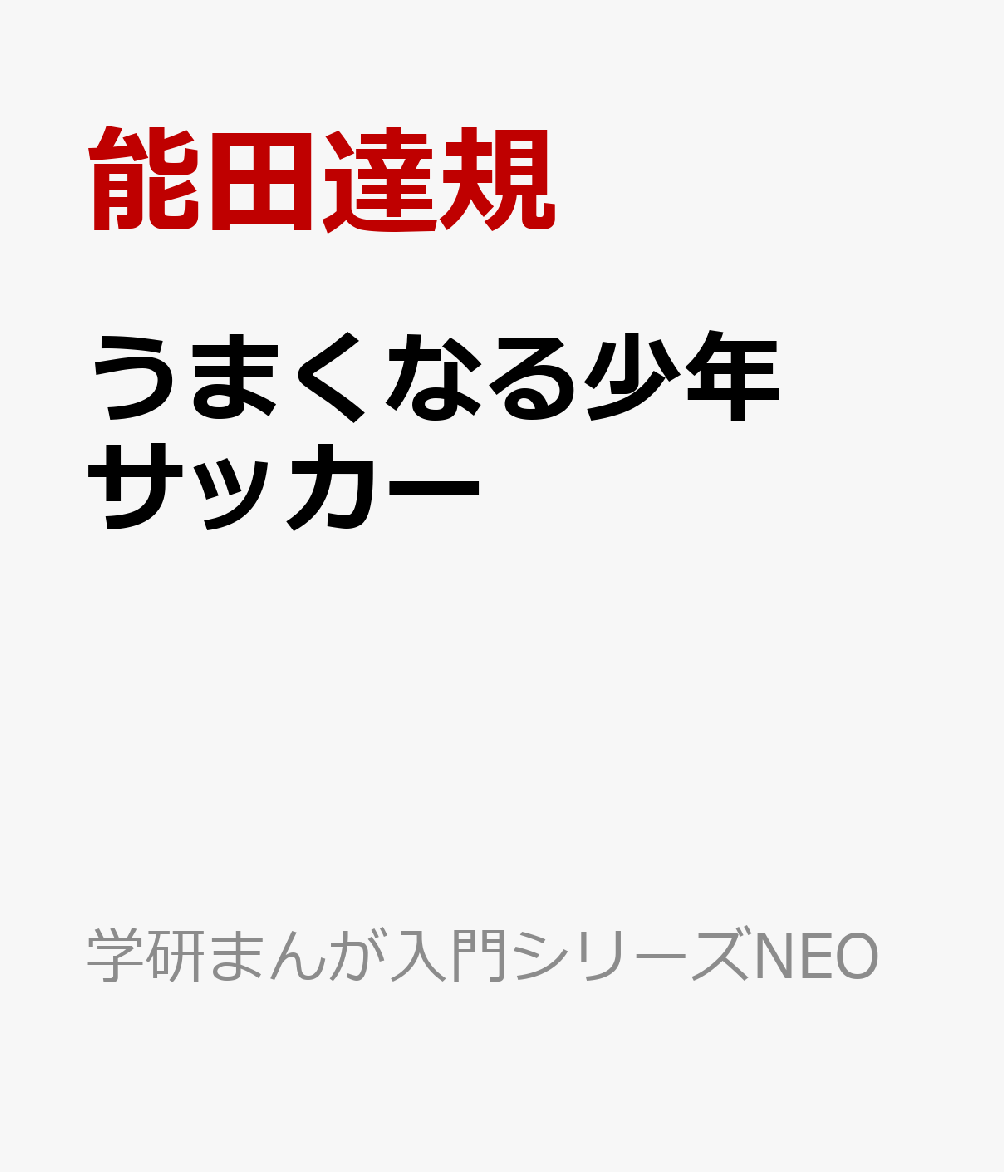 能田達規

うまくなる少年サッカー

学研まんが入門シリーズNEO